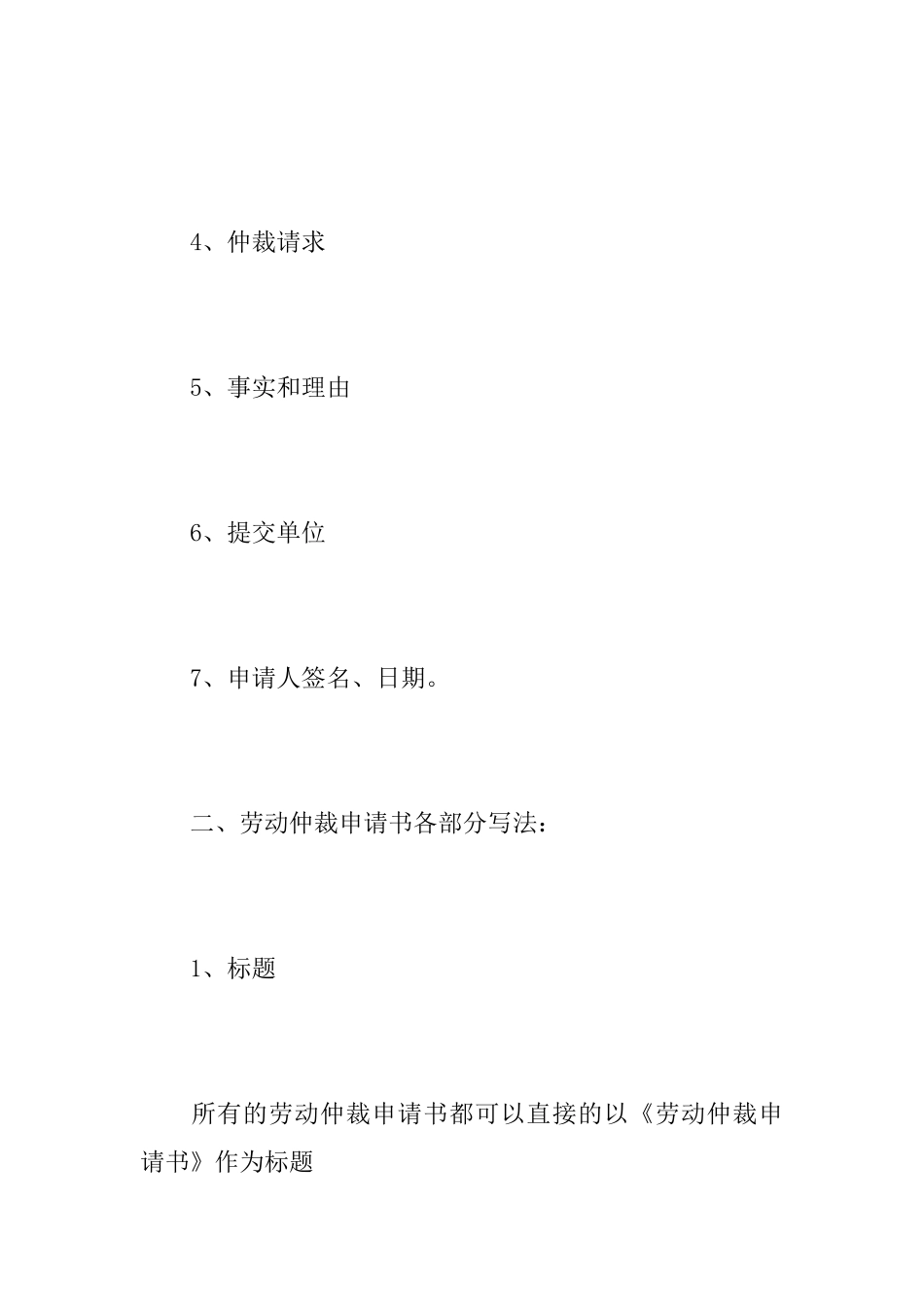 4、仲裁请求

5、事实和理由

6、提交单位

7、申请人签名、日期。

二、劳动仲裁申请书各部分写法：

1、标题

所有的劳动仲裁申请书都可以直接的以《劳动仲裁申请书》作为标题